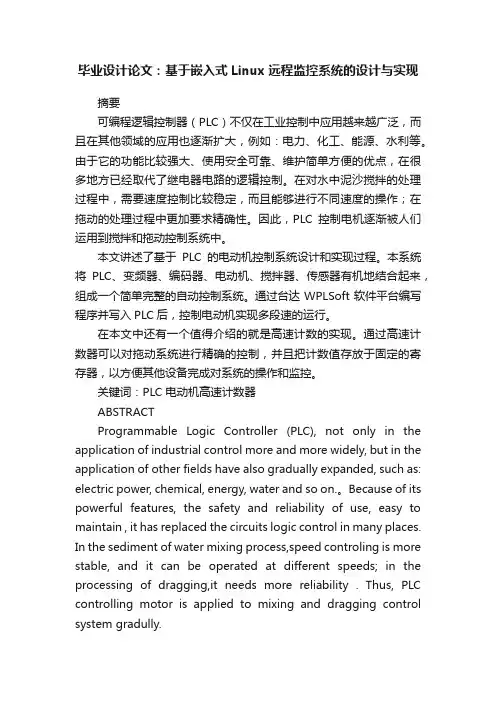 毕业设计论文：基于嵌入式 Linux 远程监控系统的设计与实现

摘要

可编程逻辑控制器（PLC）不仅在工业控制中应用越来越广泛，而且在其他领域的应用也逐渐扩大，例如：电力、化工、能源、水利等。由于它的功能比较强大、使用安全可靠、维护简单方便的优点，在很多地方已经取代了继电器电路的逻辑控制。在对水中泥沙搅拌的处理过程中，需要速度控制比较稳定，而且能够进行不同速度的操作；在拖动的处理过程中更加要求精确性。因此，PLC 控制电机逐渐被人们运用到搅拌和拖动控制系统中。

本文讲述了基于 PLC 的电动机控制系统设计和实现过程。本系统将 PLC、变频器、编码器、电动机、搅拌器、传感器有机地结合起来，组成一个简单完整的自动控制系统。通过台达 WPLSoft 软件平台编写程序并写入 PLC 后，控制电动机实现多段速的运行。

在本文中还有一个值得介绍的就是高速计数的实现。通过高速计数器可以对拖动系统进行精确的控制，并且把计数值存放于固定的寄存器，以方便其他设备完成对系统的操作和监控。

关键词：PLC 电动机高速计数器

ABSTRACT

Programmable Logic Controller (PLC), not only in the application of industrial control more and more widely, but in the application of other fields have also gradually expanded, such as: electric power, chemical, energy, water and so on.。Because of its powerful features, the safety and reliability of use, easy to maintain , it has replaced the circuits logic control in many places. In the sediment of water mixing process,speed controling is more stable, and it can be operated at different speeds; in the processing of dragging,it needs more reliability . Thus, PLC controlling motor is applied to mixing and dragging control system gradully.